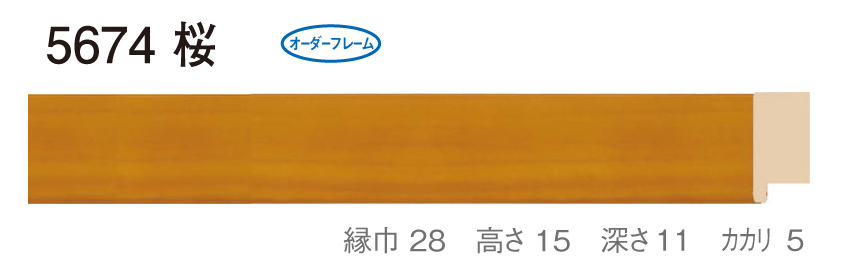 5674 桜

オーダーフレーム

縁巾 28　高さ 15　深さ 11　カカリ 5